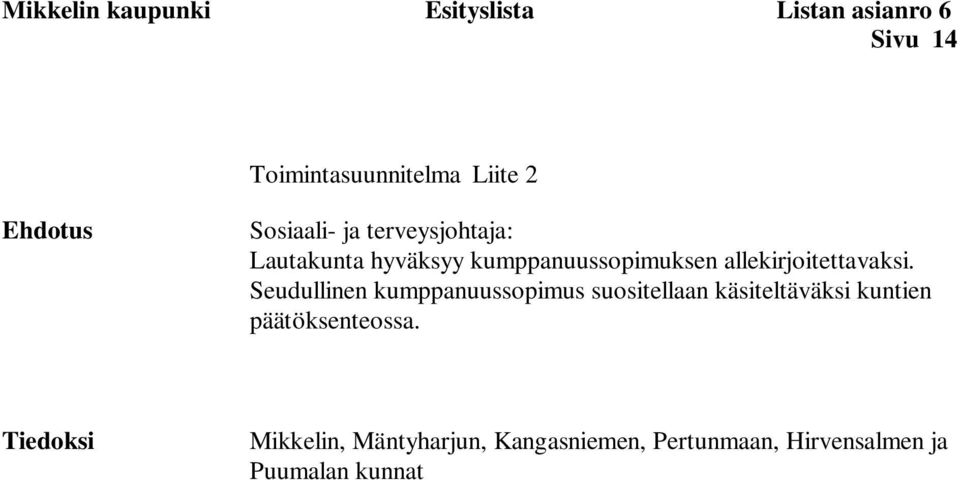 Mikkelin kaupunki Esityslista Listan asianro 6
Sivu 14

Toimintasuunnitelma Liite 2

Ehdotus

Sosiaali- ja terveysjohtaja:
Lautakunta hyväksyy kumppanuussopimuksen allekirjoitettavaksi. Seudullinen kumppanuussopimus suositellaan käsiteltäväksi kuntien päätöksenteossa.

Tiedoksi

Mikkelin, Mäntyharjun, Kangasniemen, Pertunmaan, Hirvensalmen ja Puumalan kunnat